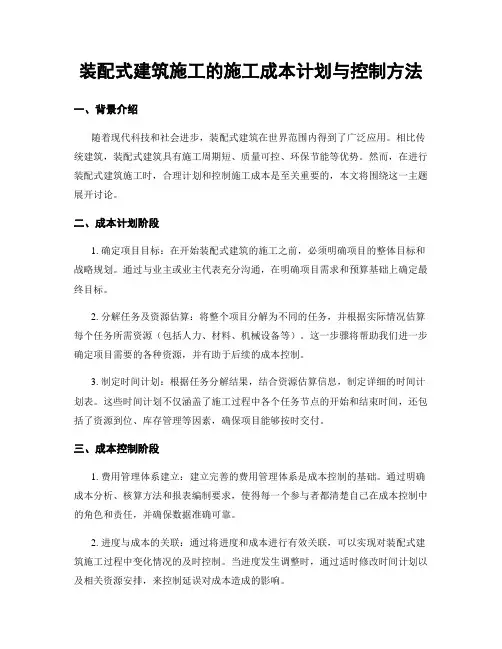 装配式建筑施工的施工成本计划与控制方法

一、背景介绍

随着现代科技和社会进步，装配式建筑在世界范围内得到了广泛应用。相比传统建筑，装配式建筑具有施工周期短、质量可控、环保节能等优势。然而，在进行装配式建筑施工时，合理计划和控制施工成本是至关重要的，本文将围绕这一主题展开讨论。

二、成本计划阶段

1. 确定项目目标：在开始装配式建筑的施工之前，必须明确项目的整体目标和战略规划。通过与业主或业主代表充分沟通，在明确项目需求和预算基础上确定最终目标。

2. 分解任务及资源估算：将整个项目分解为不同的任务，并根据实际情况估算每个任务所需资源（包括人力、材料、机械设备等）。这一步骤将帮助我们进一步确定项目需要的各种资源，并有助于后续的成本控制。

3. 制定时间计划：根据任务分解结果，结合资源估算信息，制定详细的时间计划表。这些时间计划不仅涵盖了施工过程中各个任务节点的开始和结束时间，还包括了资源到位、库存管理等因素，确保项目能够按时交付。

三、成本控制阶段

1. 费用管理体系建立：建立完善的费用管理体系是成本控制的基础。通过明确成本分析、核算方法和报表编制要求，使得每一个参与者都清楚自己在成本控制中的角色和责任，并确保数据准确可靠。

2. 进度与成本的关联：通过将进度和成本进行有效关联，可以实现对装配式建筑施工过程中变化情况的及时控制。当进度发生调整时，通过适时修改时间计划以及相关资源安排，来控制延误对成本造成的影响。